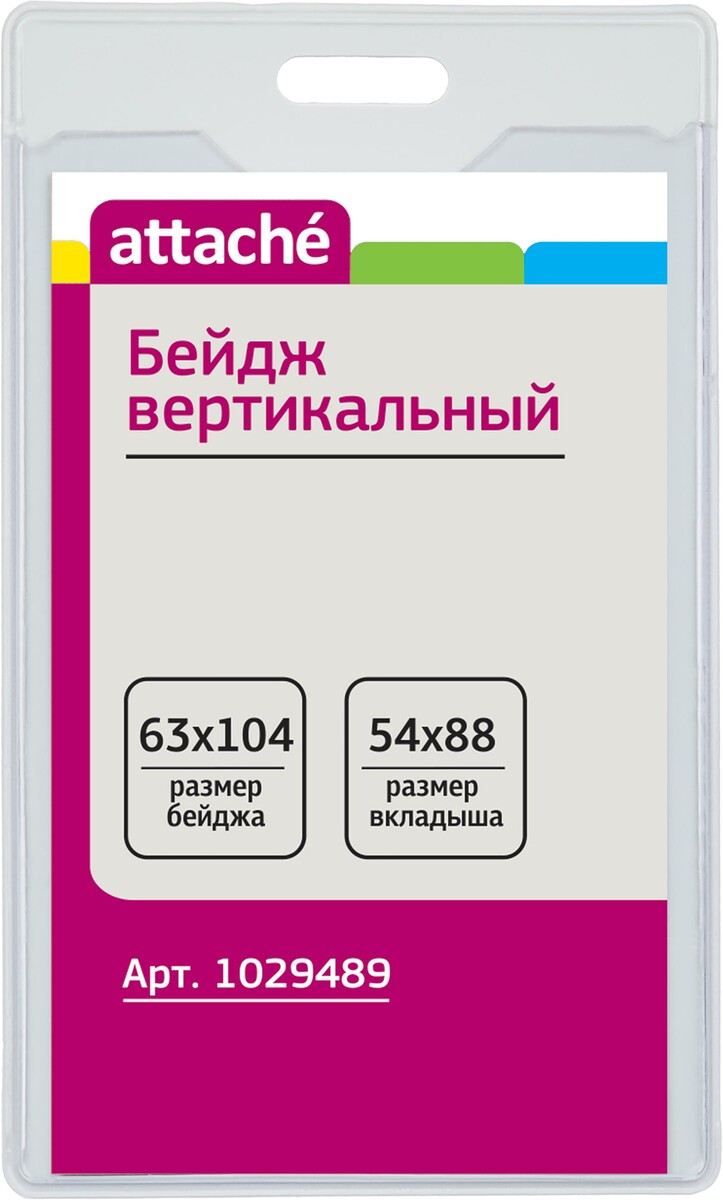 attaché

Бейдж вертикальный

63x104
размер бейджа

54x88
размер вкладыша

Арт. 1029489